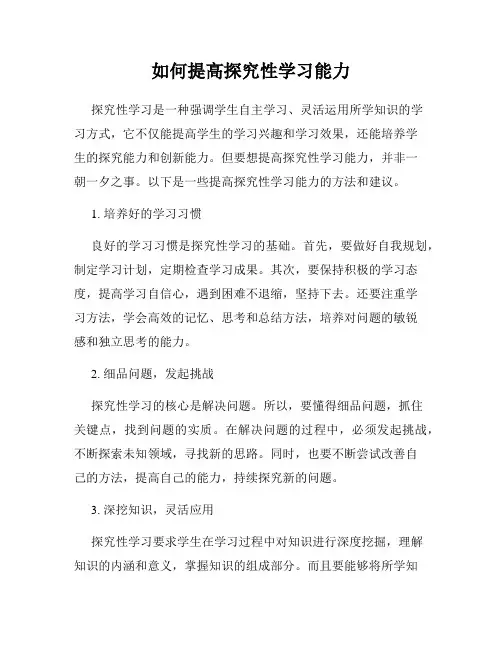 如何提高探究性学习能力

探究性学习是一种强调学生自主学习、灵活运用所学知识的学习方式，它不仅能提高学生的学习兴趣和学习效果，还能培养学生的探究能力和创新能力。但要想提高探究性学习能力，并非一朝一夕之事。以下是一些提高探究性学习能力的方法和建议。

1. 培养好的学习习惯

良好的学习习惯是探究性学习的基础。首先，要做好自我规划，制定学习计划，定期检查学习成果。其次，要保持积极的学习态度，提高学习自信心，遇到困难不退缩，坚持下去。还要注重学习方法，学会高效的记忆、思考和总结方法，培养对问题的敏锐感和独立思考的能力。

2. 细品问题，发起挑战

探究性学习的核心是解决问题。所以，要懂得细品问题，抓住关键点，找到问题的实质。在解决问题的过程中，必须发起挑战，不断探索未知领域，寻找新的思路。同时，也要不断尝试改善自己的方法，提高自己的能力，持续探究新的问题。

3. 深挖知识，灵活应用

探究性学习要求学生在学习过程中对知识进行深度挖掘，理解知识的内涵和意义，掌握知识的组成部分。而且要能够将所学知